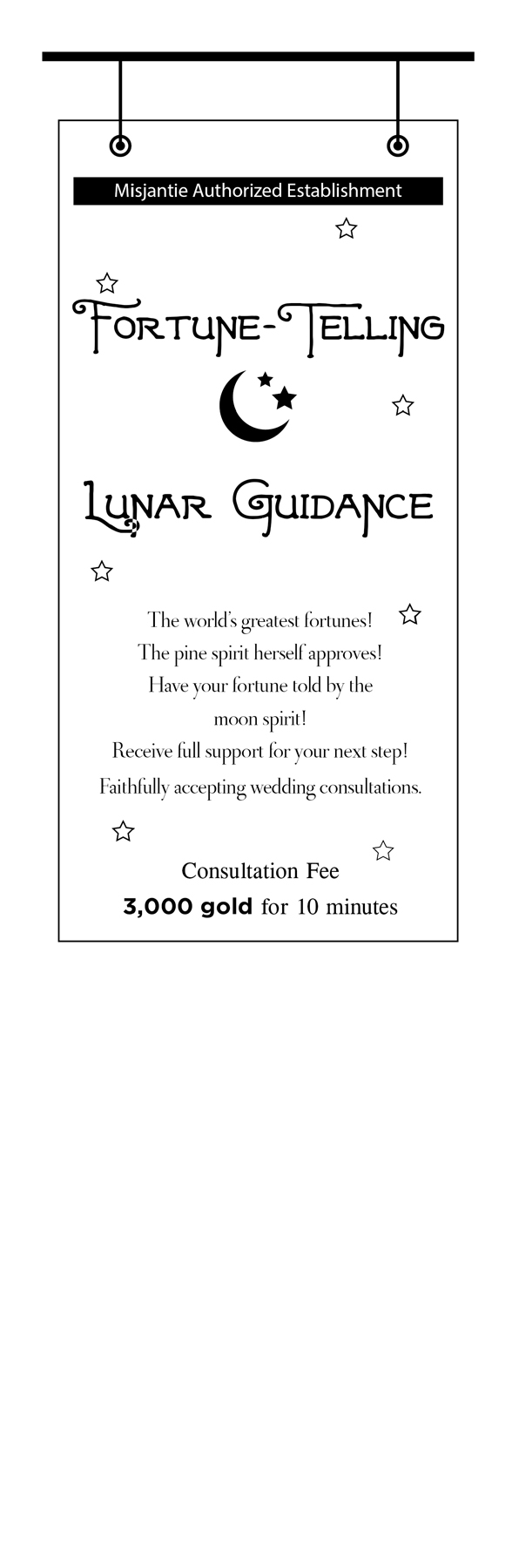 Misjantie Authorized Establishment

Fortune-Telling

Lunar Guidance

The world's greatest fortunes!
The pine spirit herself approves!
Have your fortune told by the
moon spirit!
Receive full support for your next step!
Faithfully accepting wedding consultations.

Consultation Fee
3,000 gold for 10 minutes